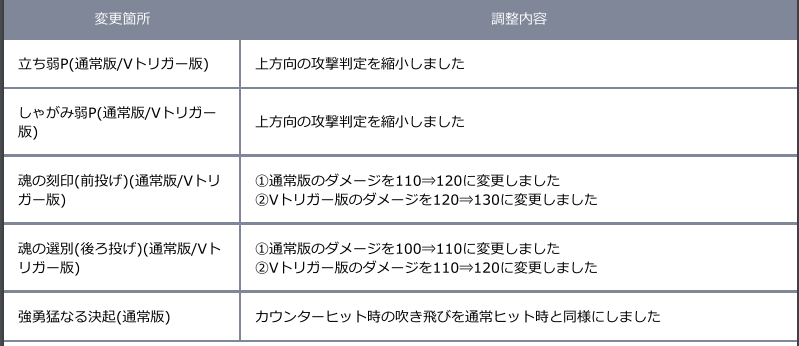 | 変更箇所 | 調整内容 |
|---|---|
| 立ち弱P(通常版/Vトリガー版) | 上方向の攻撃判定を縮小しました |
| しゃがみ弱P(通常版/Vトリガー版) | 上方向の攻撃判定を縮小しました |
| 魂の刻印(前投げ)(通常版/Vトリガー版) | ①通常版のダメージを110⇒120に変更しました ②Vトリガー版のダメージを120⇒130に変更しました |
| 魂の選別(後ろ投げ)(通常版/Vトリガー版) | ①通常版のダメージを100⇒110に変更しました ②Vトリガー版のダメージを110⇒120に変更しました |
| 強勇猛なる決起(通常版) | カウンターヒット時の吹き飛びを通常ヒット時と同様にしました |